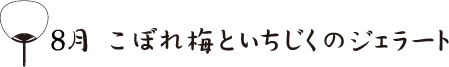 8月　こぼれ梅といちじくのジェラート